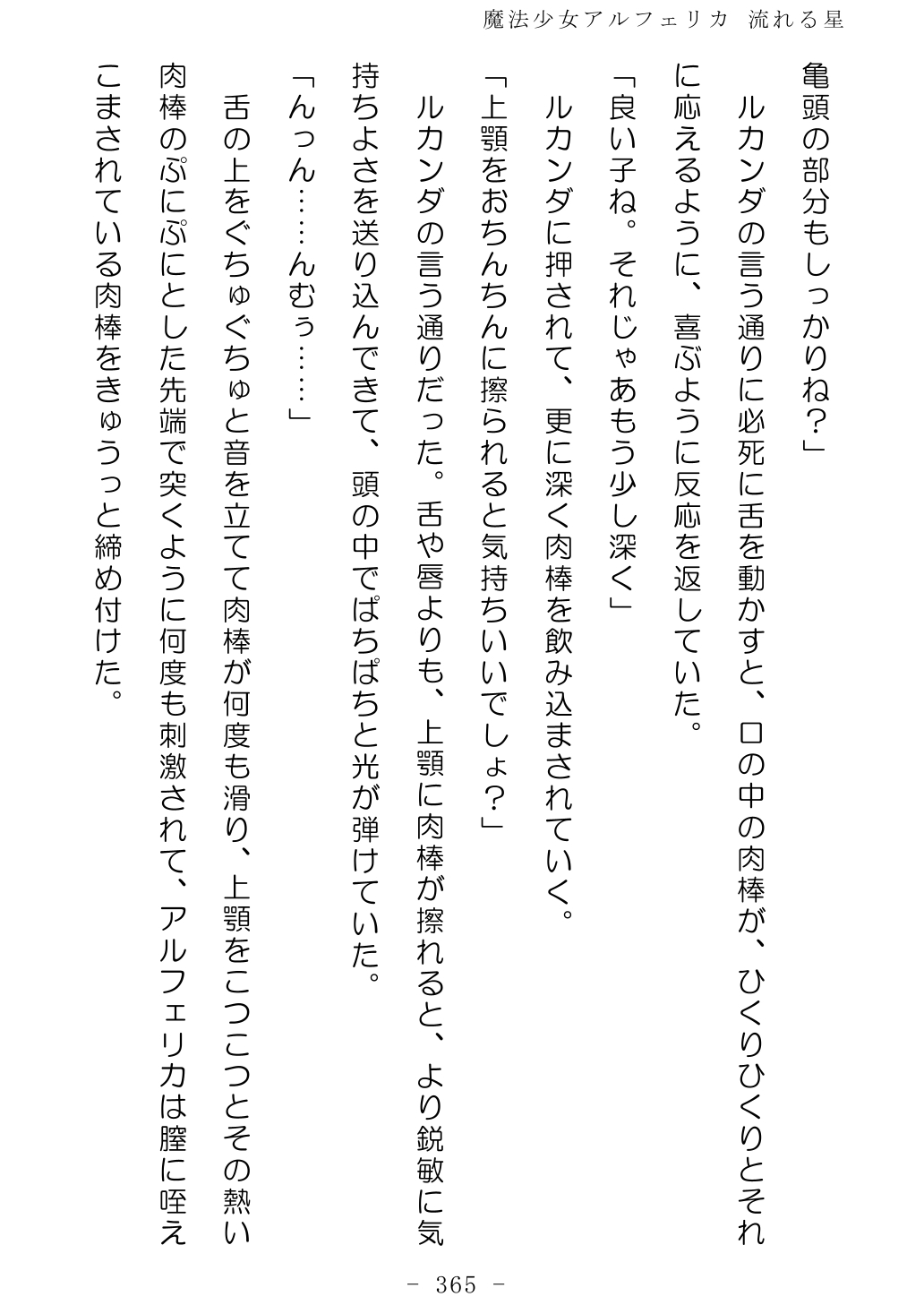 魔法少女アルフェリカ　流れる星

亀頭の部分もしっかりね？」

ルカンダの言う通りに必死に舌を動かすと、口の中の肉棒が、ひくりひくりとそれに応えるように、喜ぶように反応を返していた。

「良い子ね。それじゃあもう少し深く」

ルカンダに押されて、更に深く肉棒を飲み込まされていく。

「上顎をおちんちんに擦られると気持ちいいでしょ？」

ルカンダの言う通りだった。舌や唇よりも、上顎に肉棒が擦れると、より鋭敏に気持ちよさを送り込んできて、頭の中でぱちぱちと光が弾けていた。

「んっん……んむぅ……」

舌の上をぐちゅぐちゅと音を立てて肉棒が何度も滑り、上顎をこつこつとその熱い肉棒のぷにぷにとした先端で突くように何度も刺激されて、アルフェリカは膣に咥えこまされている肉棒をきゅうっと締め付けた。

－ 365 －